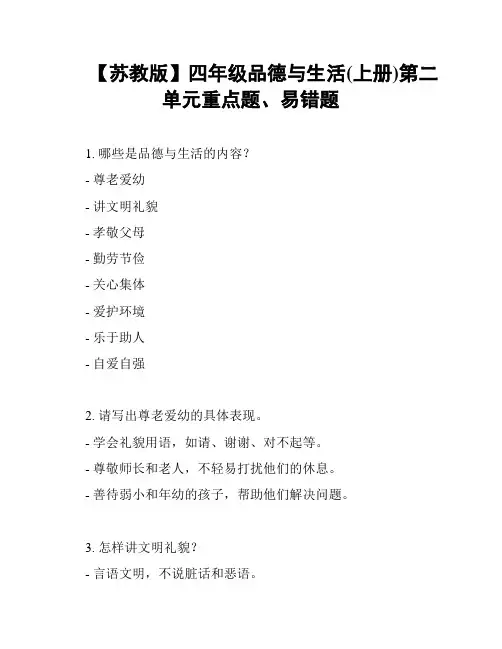 【苏教版】四年级品德与生活(上册)第二单元重点题、易错题

1. 哪些是品德与生活的内容？

- 尊老爱幼
- 讲文明礼貌
- 孝敬父母
- 勤劳节俭
- 关心集体
- 爱护环境
- 乐于助人
- 自爱自强

2. 请写出尊老爱幼的具体表现。

- 学会礼貌用语，如请、谢谢、对不起等。
- 尊敬师长和老人，不轻易打扰他们的休息。
- 善待弱小和年幼的孩子，帮助他们解决问题。

3. 怎样讲文明礼貌？

- 言语文明，不说脏话和恶语。